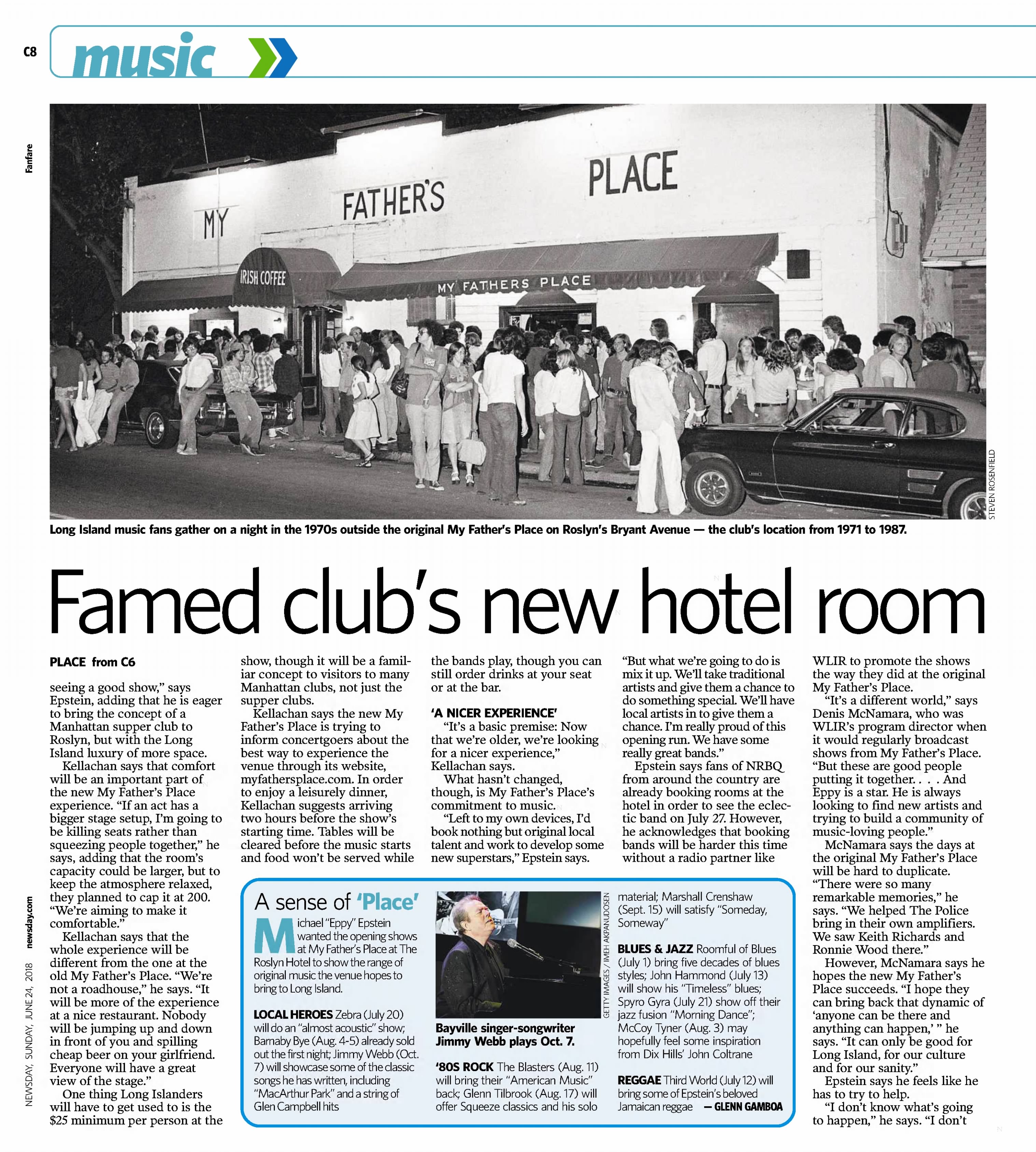 C8 music

Fanfare

MY FATHER'S PLACE

IRISH COFFEE

MY FATHERS PLACE

STEVEN ROSENFIELD

Long Island music fans gather on a night in the 1970s outside the original My Father's Place on Roslyn's Bryant Avenue — the club's location from 1971 to 1987.

Famed club's new hotel room

PLACE from C6

seeing a good show," says Epstein, adding that he is eager to bring the concept of a Manhattan supper club to Roslyn, but with the Long Island luxury of more space.

Kellachan says that comfort will be an important part of the new My Father's Place experience. "If an act has a bigger stage setup, I'm going to be killing seats rather than squeezing people together," he says, adding that the room's capacity could be larger, but to keep the atmosphere relaxed, they planned to cap it at 200. "We're aiming to make it comfortable."

Kellachan says that the whole experience will be different from the one at the old My Father's Place. "We're not a roadhouse," he says. "It will be more of the experience at a nice restaurant. Nobody will be jumping up and down in front of you and spilling cheap beer on your girlfriend. Everyone will have a great view of the stage."

One thing Long Islanders will have to get used to is the $25 minimum per person at the show, though it will be a familiar concept to visitors to many Manhattan clubs, not just the supper clubs.

Kellachan says the new My Father's Place is trying to inform concertgoers about the best way to experience the venue through its website, myfathersplace.com. In order to enjoy a leisurely dinner, Kellachan suggests arriving two hours before the show's starting time. Tables will be cleared before the music starts and food won't be served while the bands play, though you can still order drinks at your seat or at the bar.

'A NICER EXPERIENCE'

"It's a basic premise: Now that we're older, we're looking for a nicer experience," Kellachan says.

What hasn't changed, though, is My Father's Place's commitment to music.

"Left to my own devices, I'd book nothing but original local talent and work to develop some new superstars," Epstein says.

"But what we're going to do is mix it up. We'll take traditional artists and give them a chance to do something special. We'll have local artists in to give them a chance. I'm really proud of this opening run. We have some really great bands."

Epstein says fans of NRBQ from around the country are already booking rooms at the hotel in order to see the eclectic band on July 27. However, he acknowledges that booking bands will be harder this time without a radio partner like WLIR to promote the shows the way they did at the original My Father's Place.

"It's a different world," says Denis McNamara, who was WLIR's program director when it would regularly broadcast shows from My Father's Place. "But these are good people putting it together. . . . And Eppy is a star. He is always looking to find new artists and trying to build a community of music-loving people."

McNamara says the days at the original My Father's Place will be hard to duplicate. "There were so many remarkable memories," he says. "We helped The Police bring in their own amplifiers. We saw Keith Richards and Ronnie Wood there."

However, McNamara says he hopes the new My Father's Place succeeds. "I hope they can bring back that dynamic of 'anyone can be there and anything can happen,' " he says. "It can only be good for Long Island, for our culture and for our sanity."

Epstein says he feels like he has to try to help.

"I don't know what's going to happen," he says. "I don't

A sense of 'Place'

Michael "Eppy" Epstein wanted the opening shows at My Father's Place at The Roslyn Hotel to show the range of original music the venue hopes to bring to Long Island.

LOCAL HEROES Zebra (July 20) will do an "almost acoustic" show; Barnaby Bye (Aug. 4-5) already sold out the first night; Jimmy Webb (Oct. 7) will showcase some of the classic songs he has written, including "MacArthur Park" and a string of Glen Campbell hits

GETTY IMAGES / IMEH AKPANUDOSEN

Bayville singer-songwriter Jimmy Webb plays Oct. 7.

'80S ROCK The Blasters (Aug. 11) will bring their "American Music" back; Glenn Tilbrook (Aug. 17) will offer Squeeze classics and his solo material; Marshall Crenshaw (Sept. 15) will satisfy "Someday, Someway"

BLUES & JAZZ Roomful of Blues (July 1) bring five decades of blues styles; John Hammond (July 13) will show his "Timeless" blues; Spyro Gyra (July 21) show off their jazz fusion "Morning Dance"; McCoy Tyner (Aug. 3) may hopefully feel some inspiration from Dix Hills' John Coltrane

REGGAE Third World (July 12) will bring some of Epstein's beloved Jamaican reggae — GLENN GAMBOA

NEWSDAY, SUNDAY, JUNE 24, 2018 newsday.com